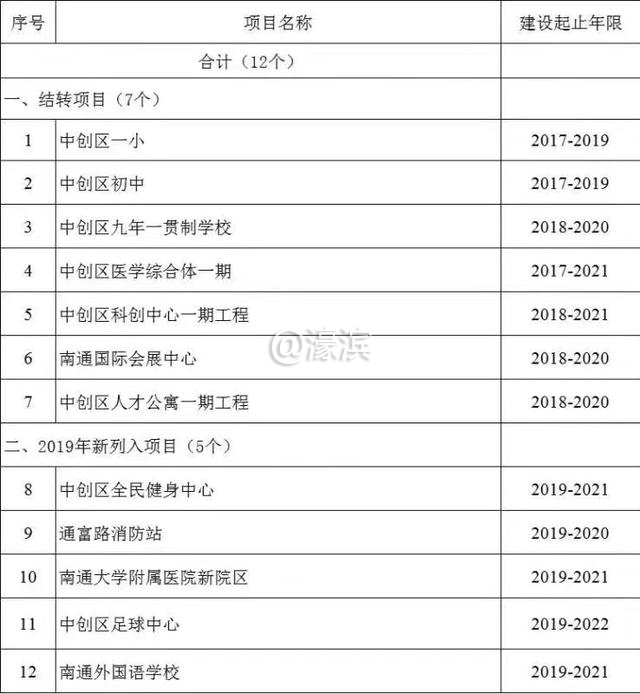 | 序号 | 项目名称 | 建设起止年限 |
|---|---|---|
| 合计（12个） |  |  |
| 一、结转项目（7个） |  |  |
| 1 | 中创区一小 | 2017-2019 |
| 2 | 中创区初中 | 2017-2019 |
| 3 | 中创区九年一贯制学校 | 2018-2020 |
| 4 | 中创区医学综合体一期 | 2017-2021 |
| 5 | 中创区科创中心一期工程 | 2018-2021 |
| 6 | 南通国际会展中心 | 2018-2020 |
| 7 | 中创区人才公寓一期工程 | 2018-2020 |
| 二、2019年新列入项目（5个） |  |  |
| 8 | 中创区全民健身中心 | 2019-2021 |
| 9 | 通富路消防站 | 2019-2020 |
| 10 | 南通大学附属医院新院区 | 2019-2021 |
| 11 | 中创区足球中心 | 2019-2022 |
| 12 | 南通外国语学校 | 2019-2021 |

@濠滨